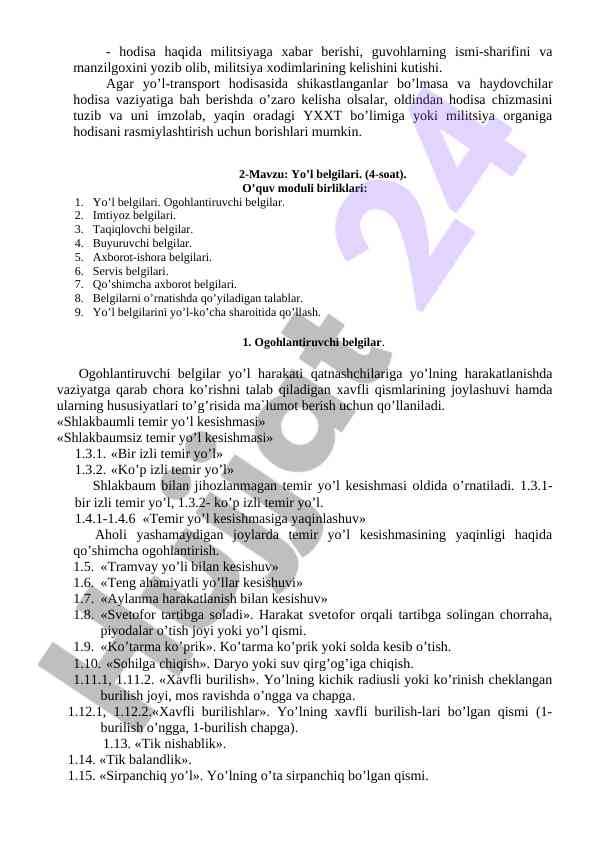 - hodisa haqida militsiyaga xabar berishi, guvohlarning ismi-sharifini va manzilgoxini yozib olib, militsiya xodimlarining kelishini kutishi.

Agar yo'l-transport hodisasida shikastlanganlar bo'lmasa va haydovchilar hodisa vaziyatiga bah berishda o'zaro kelisha olsalar, oldindan hodisa chizmasini tuzib va uni imzolab, yaqin oradagi YXXT bo'limiga yoki militsiya organiga hodisani rasmiylashtirish uchun borishlari mumkin.

2-Mavzu: Yo'l belgilari. (4-soat).
O'quv moduli birliklari:

1. Yo'l belgilari. Ogohlantiruvchi belgilar.
2. Imtiyoz belgilari.
3. Taqiqlovchi belgilar.
4. Buyuruvchi belgilar.
5. Axborot-ishora belgilari.
6. Servis belgilari.
7. Qo'shimcha axborot belgilari.
8. Belgilarni o'rnatishda qo'yiladigan talablar.
9. Yo'l belgilarini yo'l-ko'cha sharoitida qo'llash.

1. Ogohlantiruvchi belgilar.

Ogohlantiruvchi belgilar yo'l harakati qatnashchilariga yo'lning harakatlanishda vaziyatga qarab chora ko'rishni talab qiladigan xavfli qismlarining joylashuvi hamda ularning hususiyatlari to'g'risida ma`lumot berish uchun qo'llaniladi.
«Shlakbaumli temir yo'l kesishmasi»
«Shlakbaumsiz temir yo'l kesishmasi»
1.3.1. «Bir izli temir yo'l»
1.3.2. «Ko'p izli temir yo'l»
Shlakbaum bilan jihozlanmagan temir yo'l kesishmasi oldida o'rnatiladi. 1.3.1- bir izli temir yo'l, 1.3.2- ko'p izli temir yo'l.
1.4.1-1.4.6 «Temir yo'l kesishmasiga yaqinlashuv»
Aholi yashamaydigan joylarda temir yo'l kesishmasining yaqinligi haqida qo'shimcha ogohlantirish.
1.5. «Tramvay yo'li bilan kesishuv»
1.6. «Teng ahamiyatli yo'llar kesishuvi»
1.7. «Aylanma harakatlanish bilan kesishuv»
1.8. «Svetofor tartibga soladi». Harakat svetofor orqali tartibga solingan chorraha, piyodalar o'tish joyi yoki yo'l qismi.
1.9. «Ko'tarma ko'prik». Ko'tarma ko'prik yoki solda kesib o'tish.
1.10. «Sohilga chiqish». Daryo yoki suv qirg'og'iga chiqish.
1.11.1, 1.11.2. «Xavfli burilish». Yo'lning kichik radiusli yoki ko'rinish cheklangan burilish joyi, mos ravishda o'ngga va chapga.
1.12.1, 1.12.2.«Xavfli burilishlar». Yo'lning xavfli burilish-lari bo'lgan qismi (1-burilish o'ngga, 1-burilish chapga).
1.13. «Tik nishablik».
1.14. «Tik balandlik».
1.15. «Sirpanchiq yo'l». Yo'lning o'ta sirpanchiq bo'lgan qismi.

Hujjat 24